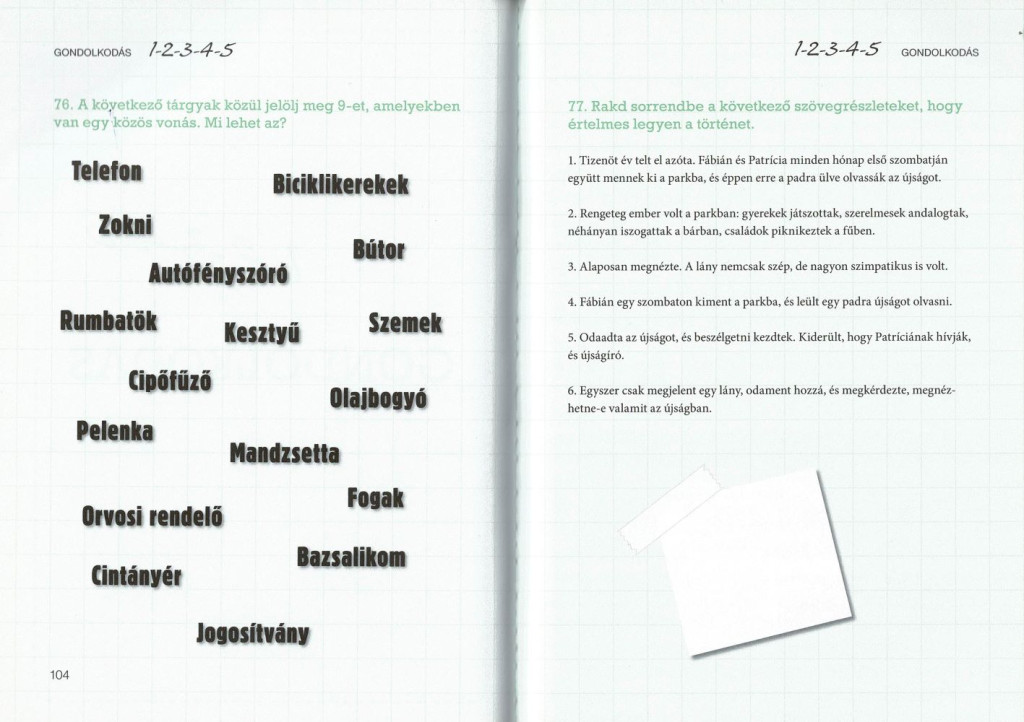 GONDOLKODÁS 1-2-3-4-5

76. A következő tárgyak közül jelölj meg 9-et, amelyekben van egy közös vonás. Mi lehet az?

Telefon

Biciklikerekek

Zokni

Bútor

Autófényszóró

Rumbatök

Kesztyű

Szemek

Cipőfűző

Olajbogyó

Pelenka

Mandzsetta

Fogak

Orvosi rendelő

Bazsalikom

Cintányér

Jogosítvány

104

1-2-3-4-5 GONDOLKODÁS

77. Rakd sorrendbe a következő szövegrészleteket, hogy értelmes legyen a történet.

1. Tizenöt év telt el azóta. Fábián és Patrícia minden hónap első szombatján együtt mennek ki a parkba, és éppen erre a padra ülve olvassák az újságot.

2. Rengeteg ember volt a parkban: gyerekek játszottak, szerelmesek andalogtak, néhányan iszogattak a bárban, családok piknikeztek a fűben.

3. Alaposan megnézte. A lány nemcsak szép, de nagyon szimpatikus is volt.

4. Fábián egy szombaton kiment a parkba, és leült egy padra újságot olvasni.

5. Odaadta az újságot, és beszélgetni kezdtek. Kiderült, hogy Patríciának hívják, és újságíró.

6. Egyszer csak megjelent egy lány, odament hozzá, és megkérdezte, megnézhetne-e valamit az újságban.